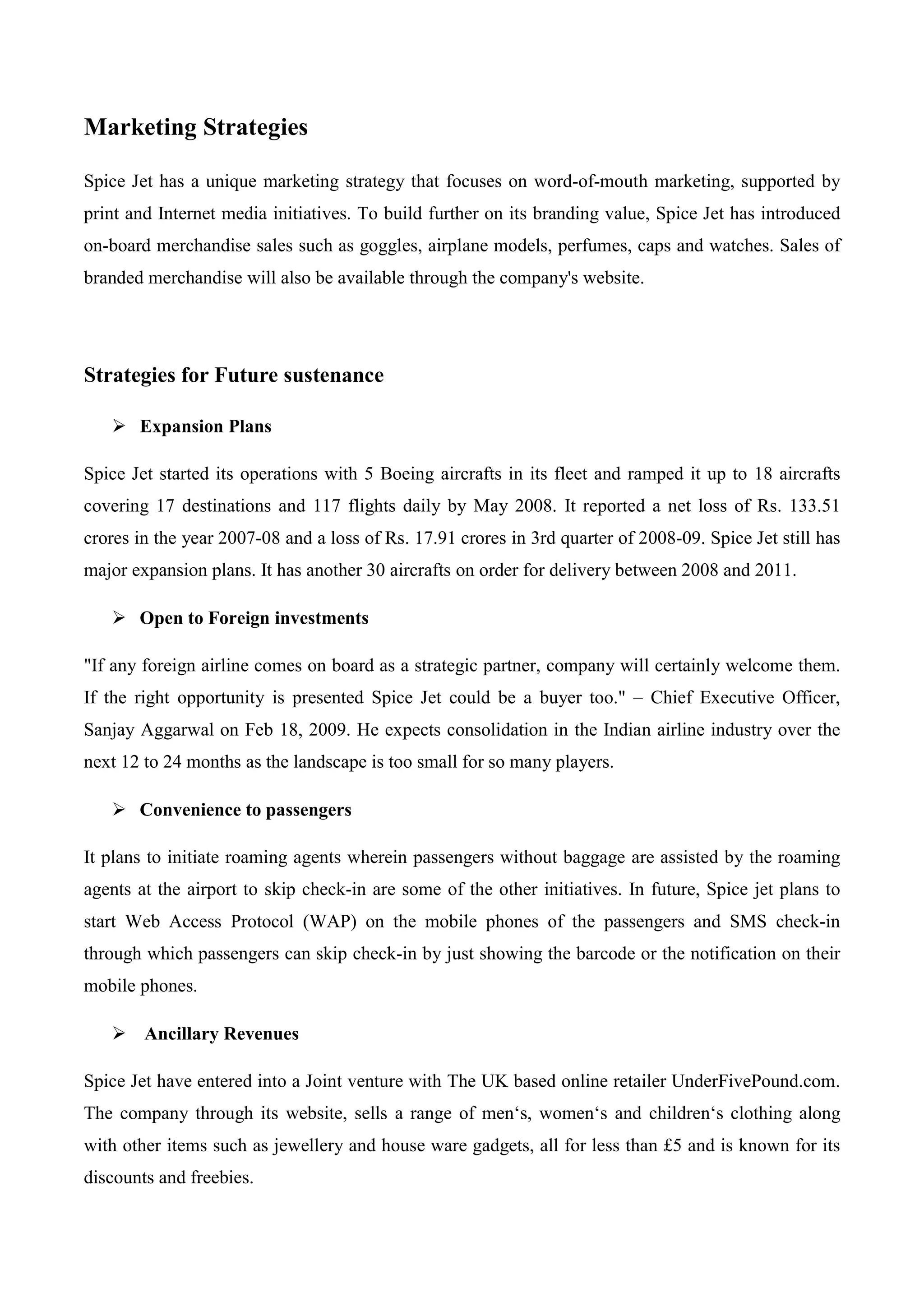 Marketing Strategies

Spice Jet has a unique marketing strategy that focuses on word-of-mouth marketing, supported by print and Internet media initiatives. To build further on its branding value, Spice Jet has introduced on-board merchandise sales such as goggles, airplane models, perfumes, caps and watches. Sales of branded merchandise will also be available through the company's website.

Strategies for Future sustenance

➢ Expansion Plans

Spice Jet started its operations with 5 Boeing aircrafts in its fleet and ramped it up to 18 aircrafts covering 17 destinations and 117 flights daily by May 2008. It reported a net loss of Rs. 133.51 crores in the year 2007-08 and a loss of Rs. 17.91 crores in 3rd quarter of 2008-09. Spice Jet still has major expansion plans. It has another 30 aircrafts on order for delivery between 2008 and 2011.

➢ Open to Foreign investments

"If any foreign airline comes on board as a strategic partner, company will certainly welcome them. If the right opportunity is presented Spice Jet could be a buyer too." – Chief Executive Officer, Sanjay Aggarwal on Feb 18, 2009. He expects consolidation in the Indian airline industry over the next 12 to 24 months as the landscape is too small for so many players.

➢ Convenience to passengers

It plans to initiate roaming agents wherein passengers without baggage are assisted by the roaming agents at the airport to skip check-in are some of the other initiatives. In future, Spice jet plans to start Web Access Protocol (WAP) on the mobile phones of the passengers and SMS check-in through which passengers can skip check-in by just showing the barcode or the notification on their mobile phones.

➢ Ancillary Revenues

Spice Jet have entered into a Joint venture with The UK based online retailer UnderFivePound.com. The company through its website, sells a range of men‘s, women‘s and children‘s clothing along with other items such as jewellery and house ware gadgets, all for less than £5 and is known for its discounts and freebies.